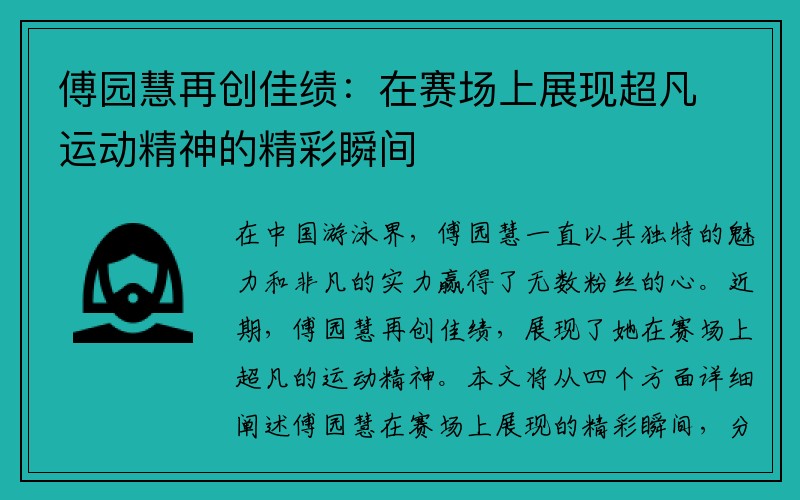 傅园慧再创佳绩：在赛场上展现超凡运动精神的精彩瞬间

在中国游泳界，傅园慧一直以其独特的魅力和非凡的实力赢得了无数粉丝的心。近期，傅园慧再创佳绩，展现了她在赛场上超凡的运动精神。本文将从四个方面详细阐述傅园慧在赛场上展现的精彩瞬间，分